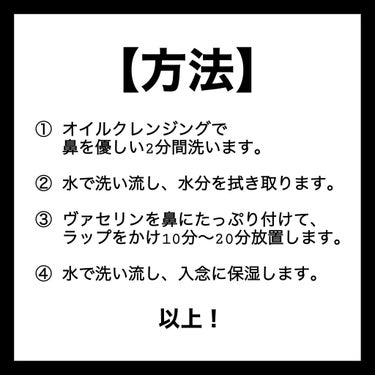 【方法】

① オイルクレンジングで鼻を優しい2分間洗います。

② 水で洗い流し、水分を拭き取ります。

③ ヴァセリンを鼻にたっぷり付けて、ラップをかけ10分〜20分放置します。

④ 水で洗い流し、入念に保湿します。

以上！